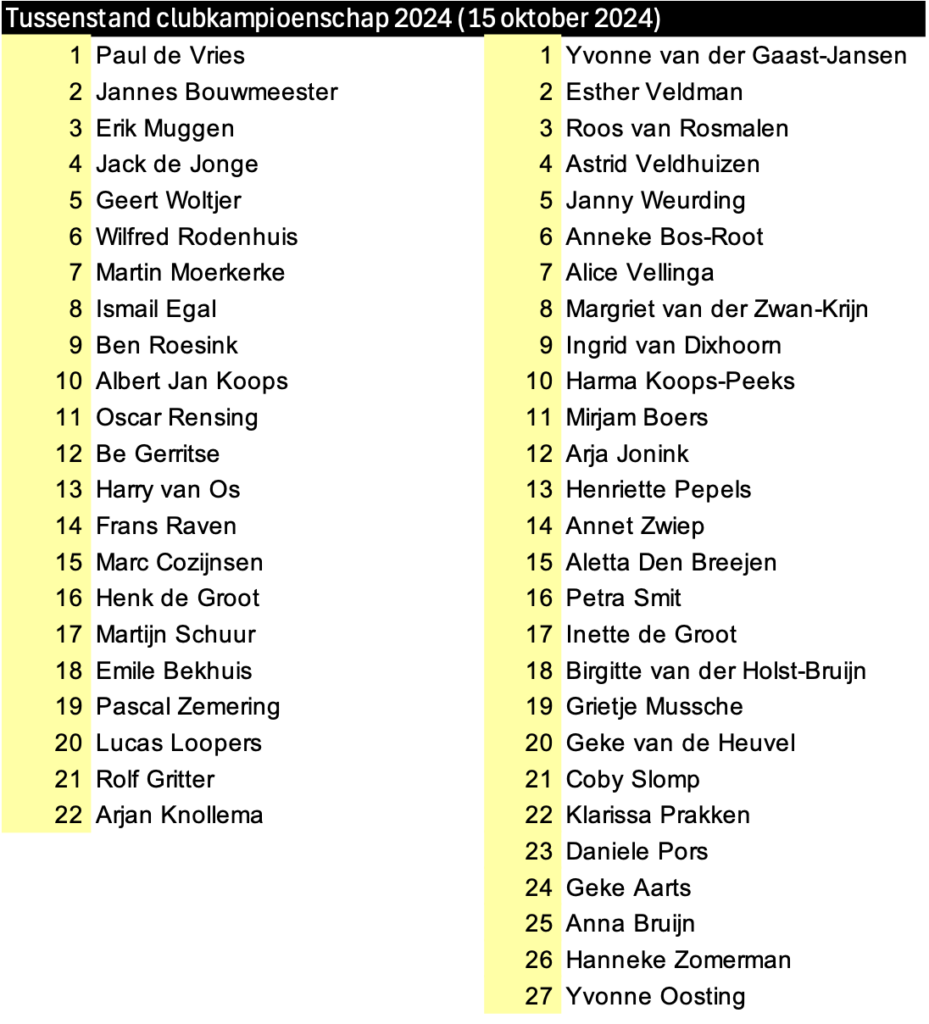 Tussenstand clubkampioenschap 2024 (15 oktober 2024)

| | |
|---|---|
| 1 | Paul de Vries |
| 2 | Jannes Bouwmeester |
| 3 | Erik Muggen |
| 4 | Jack de Jonge |
| 5 | Geert Woltjer |
| 6 | Wilfred Rodenhuis |
| 7 | Martin Moerkerke |
| 8 | Ismail Egal |
| 9 | Ben Roesink |
| 10 | Albert Jan Koops |
| 11 | Oscar Rensing |
| 12 | Be Gerritse |
| 13 | Harry van Os |
| 14 | Frans Raven |
| 15 | Marc Cozijnsen |
| 16 | Henk de Groot |
| 17 | Martijn Schuur |
| 18 | Emile Bekhuis |
| 19 | Pascal Zemering |
| 20 | Lucas Loopers |
| 21 | Rolf Gritter |
| 22 | Arjan Knollema |

| | |
|---|---|
| 1 | Yvonne van der Gaast-Jansen |
| 2 | Esther Veldman |
| 3 | Roos van Rosmalen |
| 4 | Astrid Veldhuizen |
| 5 | Janny Weurding |
| 6 | Anneke Bos-Root |
| 7 | Alice Vellinga |
| 8 | Margriet van der Zwan-Krijn |
| 9 | Ingrid van Dixhoorn |
| 10 | Harma Koops-Peeks |
| 11 | Mirjam Boers |
| 12 | Arja Jonink |
| 13 | Henriette Pepels |
| 14 | Annet Zwiep |
| 15 | Aletta Den Breejen |
| 16 | Petra Smit |
| 17 | Inette de Groot |
| 18 | Birgitte van der Holst-Bruijn |
| 19 | Grietje Mussche |
| 20 | Geke van de Heuvel |
| 21 | Coby Slomp |
| 22 | Klarissa Prakken |
| 23 | Daniele Pors |
| 24 | Geke Aarts |
| 25 | Anna Bruijn |
| 26 | Hanneke Zomerman |
| 27 | Yvonne Oosting |